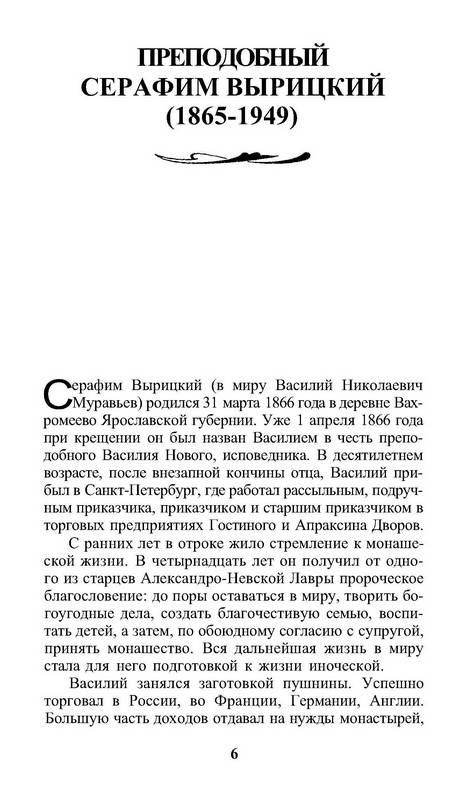 ПРЕПОДОБНЫЙ СЕРАФИМ ВЫРИЦКИЙ (1865-1949)

Серафим Вырицкий (в миру Василий Николаевич Муравьев) родился 31 марта 1866 года в деревне Вахромеево Ярославской губернии. Уже 1 апреля 1866 года при крещении он был назван Василием в честь преподобного Василия Нового, исповедника. В десятилетнем возрасте, после внезапной кончины отца, Василий прибыл в Санкт-Петербург, где работал рассыльным, подручным приказчика, приказчиком и старшим приказчиком в торговых предприятиях Гостиного и Апраксина Дворов.

С ранних лет в отроке жило стремление к монашеской жизни. В четырнадцать лет он получил от одного из старцев Александро-Невской Лавры пророческое благословение: до поры оставаться в миру, творить богоугодные дела, создать благочестивую семью, воспитать детей, а затем, по обоюдному согласию с супругой, принять монашество. Вся дальнейшая жизнь в миру стала для него подготовкой к жизни иноческой.

Василий занялся заготовкой пушнины. Успешно торговал в России, во Франции, Германии, Англии. Большую часть доходов отдавал на нужды монастырей,

6